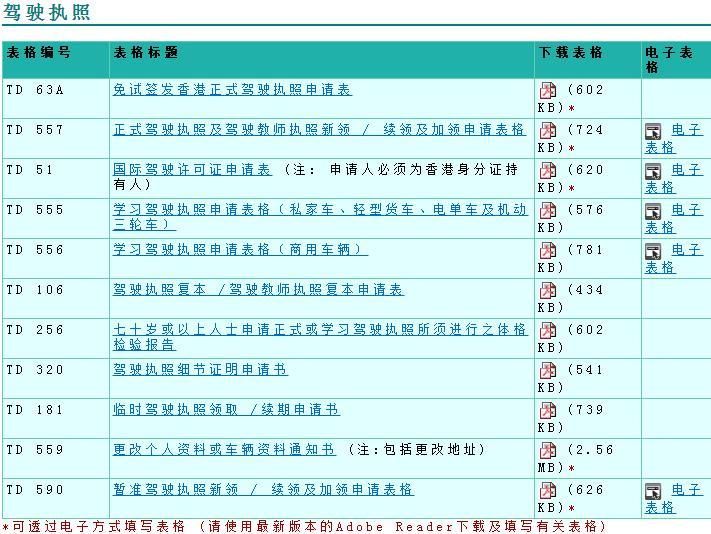 驾驶执照

| 表格编号 | 表格标题 | 下载表格 | 电子表格 |
|---|---|---|---|
| TD 63A | 免试签发香港正式驾驶执照申请表 | (602 KB)* | |
| TD 557 | 正式驾驶执照及驾驶教师执照新领 / 续领及加领申请表格 | (724 KB)* | 电子表格 |
| TD 51 | 国际驾驶许可证申请表 (注: 申请人必须为香港身分证持有人) | (620 KB)* | 电子表格 |
| TD 555 | 学习驾驶执照申请表格(私家车、轻型货车、电单车及机动三轮车) | (576 KB) | 电子表格 |
| TD 556 | 学习驾驶执照申请表格(商用车辆) | (781 KB) | 电子表格 |
| TD 106 | 驾驶执照复本 /驾驶教师执照复本申请表 | (434 KB) | |
| TD 256 | 七十岁或以上人士申请正式或学习驾驶执照所须进行之体格检验报告 | (602 KB) | |
| TD 320 | 驾驶执照细节证明申请书 | (541 KB) | |
| TD 181 | 临时驾驶执照领取 /续期申请书 | (739 KB) | |
| TD 559 | 更改个人资料或车辆资料通知书 (注:包括更改地址) | (2.56 MB)* | |
| TD 590 | 暂准驾驶执照新领 / 续领及加领申请表格 | (626 KB)* | 电子表格 |

*可透过电子方式填写表格 (请使用最新版本的Adobe Reader下载及填写有关表格)